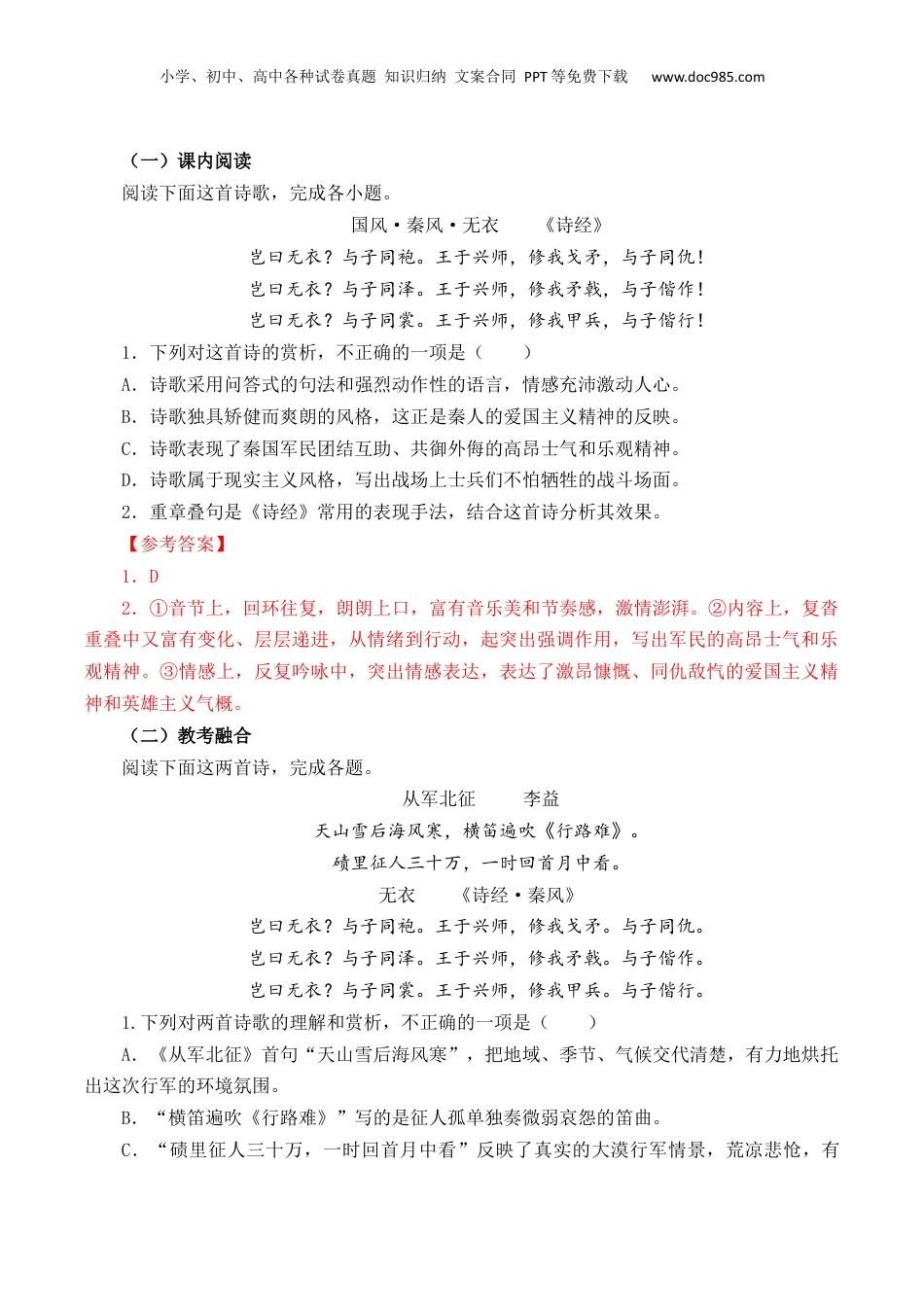 小学、初中、高中各种试卷真题 知识归纳 文案合同 PPT等免费下载 www.doc985.com

（一）课内阅读

阅读下面这首诗歌，完成各小题。

国风·秦风·无衣 《诗经》

岂曰无衣？与子同袍。王于兴师，修我戈矛，与子同仇！

岂曰无衣？与子同泽。王于兴师，修我矛戟，与子偕作！

岂曰无衣？与子同裳。王于兴师，修我甲兵，与子偕行！

1．下列对这首诗的赏析，不正确的一项是（　　）

A．诗歌采用问答式的句法和强烈动作性的语言，情感充沛激动人心。

B．诗歌独具矫健而爽朗的风格，这正是秦人的爱国主义精神的反映。

C．诗歌表现了秦国军民团结互助、共御外侮的高昂士气和乐观精神。

D．诗歌属于现实主义风格，写出战场上士兵们不怕牺牲的战斗场面。

2．重章叠句是《诗经》常用的表现手法，结合这首诗分析其效果。

【参考答案】

1．D

2．①音节上，回环往复，朗朗上口，富有音乐美和节奏感，激情澎湃。②内容上，复沓重叠中又富有变化、层层递进，从情绪到行动，起突出强调作用，写出军民的高昂士气和乐观精神。③情感上，反复吟咏中，突出情感表达，表达了激昂慷慨、同仇敌忾的爱国主义精神和英雄主义气概。

（二）教考融合

阅读下面这两首诗，完成各题。

从军北征 李益

天山雪后海风寒，横笛遍吹《行路难》。

碛里征人三十万，一时回首月中看。

无衣 《诗经·秦风》

岂曰无衣？与子同袍。王于兴师，修我戈矛。与子同仇。

岂曰无衣？与子同泽。王于兴师，修我矛戟。与子偕作。

岂曰无衣？与子同裳。王于兴师，修我甲兵。与子偕行。

1.下列对两首诗歌的理解和赏析，不正确的一项是（　　）

A．《从军北征》首句“天山雪后海风寒”，把地域、季节、气候交代清楚，有力地烘托出这次行军的环境氛围。

B．“横笛遍吹《行路难》”写的是征人孤单独奏微弱哀怨的笛曲。

C．“碛里征人三十万，一时回首月中看”反映了真实的大漠行军情景，荒凉悲怆，有